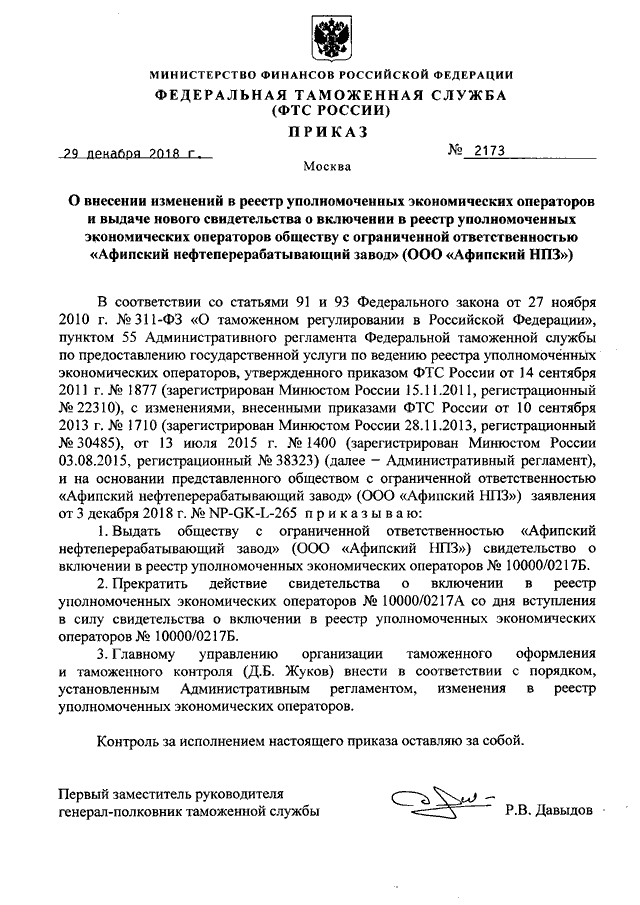 МИНИСТЕРСТВО ФИНАНСОВ РОССИЙСКОЙ ФЕДЕРАЦИИ
ФЕДЕРАЛЬНАЯ ТАМОЖЕННАЯ СЛУЖБА
(ФТС РОССИИ)

ПРИКАЗ

29 декабря 2018 г.

№ 2173

Москва

О внесении изменений в реестр уполномоченных экономических операторов и выдаче нового свидетельства о включении в реестр уполномоченных экономических операторов обществу с ограниченной ответственностью «Афипский нефтеперерабатывающий завод» (ООО «Афипский НПЗ»)

В соответствии со статьями 91 и 93 Федерального закона от 27 ноября 2010 г. № 311-ФЗ «О таможенном регулировании в Российской Федерации», пунктом 55 Административного регламента Федеральной таможенной службы по предоставлению государственной услуги по ведению реестра уполномоченных экономических операторов, утвержденного приказом ФТС России от 14 сентября 2011 г. № 1877 (зарегистрирован Минюстом России 15.11.2011, регистрационный № 22310), с изменениями, внесенными приказами ФТС России от 10 сентября 2013 г. № 1710 (зарегистрирован Минюстом России 28.11.2013, регистрационный № 30485), от 13 июля 2015 г. № 1400 (зарегистрирован Минюстом России 03.08.2015, регистрационный № 38323) (далее − Административный регламент), и на основании представленного обществом с ограниченной ответственностью «Афипский нефтеперерабатывающий завод» (ООО «Афипский НПЗ») заявления от 3 декабря 2018 г. № NP-GK-L-265 приказываю:

1. Выдать обществу с ограниченной ответственностью «Афипский нефтеперерабатывающий завод» (ООО «Афипский НПЗ») свидетельство о включении в реестр уполномоченных экономических операторов № 10000/0217Б.

2. Прекратить действие свидетельства о включении в реестр уполномоченных экономических операторов № 10000/0217А со дня вступления в силу свидетельства о включении в реестр уполномоченных экономических операторов № 10000/0217Б.

3. Главному управлению организации таможенного оформления и таможенного контроля (Д.Б. Жуков) внести в соответствии с порядком, установленным Административным регламентом, изменения в реестр уполномоченных экономических операторов.

Контроль за исполнением настоящего приказа оставляю за собой.

Первый заместитель руководителя
генерал-полковник таможенной службы

Р.В. Давыдов